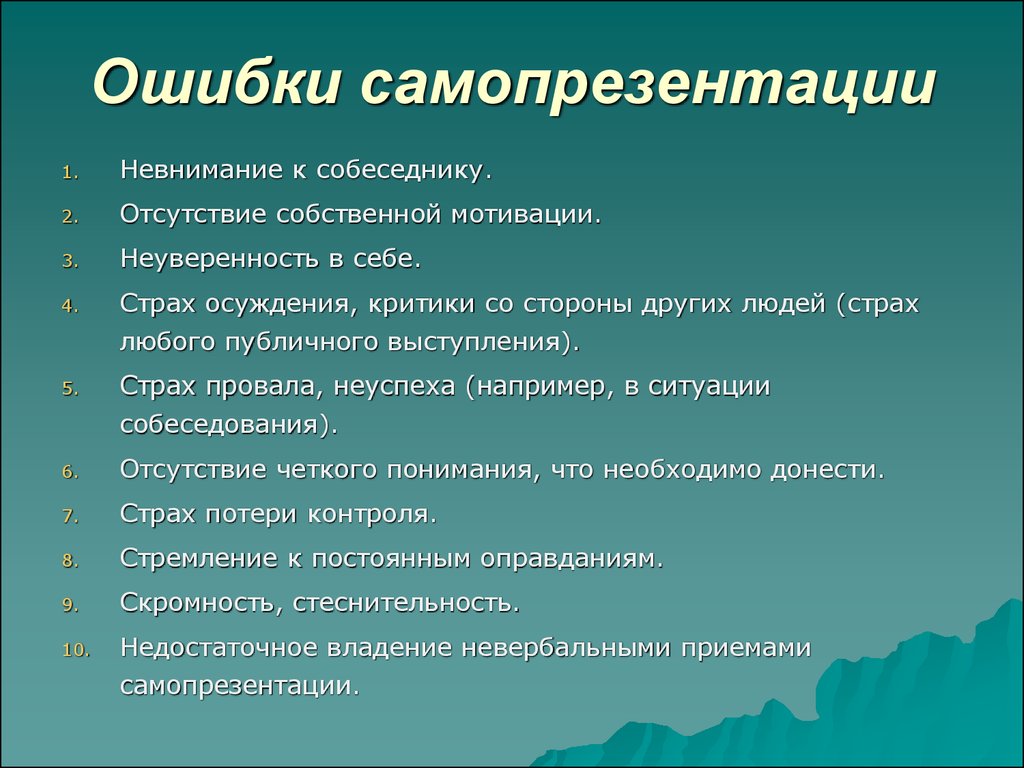 Ошибки самопрезентации

1. Невнимание к собеседнику.
2. Отсутствие собственной мотивации.
3. Неуверенность в себе.
4. Страх осуждения, критики со стороны других людей (страх любого публичного выступления).
5. Страх провала, неуспеха (например, в ситуации собеседования).
6. Отсутствие четкого понимания, что необходимо донести.
7. Страх потери контроля.
8. Стремление к постоянным оправданиям.
9. Скромность, стеснительность.
10. Недостаточное владение невербальными приемами самопрезентации.